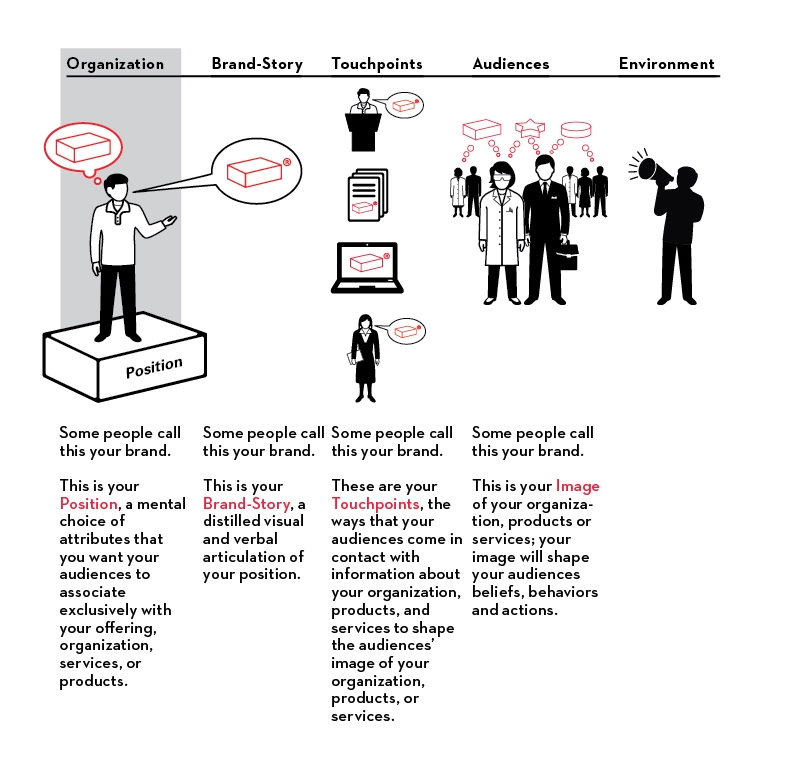 Organization

Brand-Story

Touchpoints

Audiences

Environment

Position

Some people call this your brand.

This is your Position, a mental choice of attributes that you want your audiences to associate exclusively with your offering, organization, services, or products.

Some people call this your brand.

This is your Brand-Story, a distilled visual and verbal articulation of your position.

Some people call this your brand.

These are your Touchpoints, the ways that your audiences come in contact with information about your organization, products, and services to shape the audiences' image of your organization, products, or services.

Some people call this your brand.

This is your Image of your organization, products or services; your image will shape your audiences beliefs, behaviors and actions.